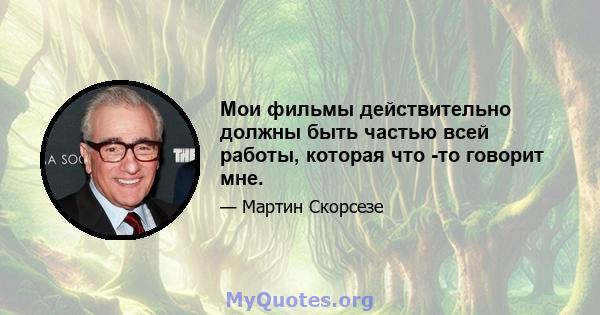 A SOC THE

Мои фильмы действительно должны быть частью всей работы, которая что -то говорит мне.

— Мартин Скорсезе

MyQuotes.org